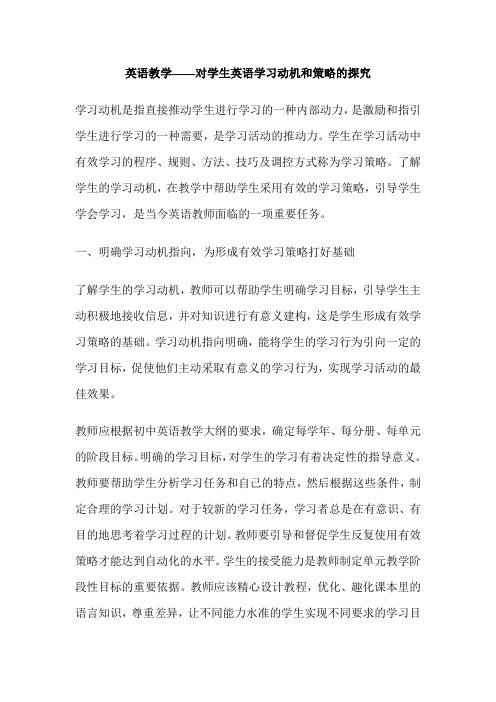 英语教学——对学生英语学习动机和策略的探究

学习动机是指直接推动学生进行学习的一种内部动力，是激励和指引学生进行学习的一种需要，是学习活动的推动力。学生在学习活动中有效学习的程序、规则、方法、技巧及调控方式称为学习策略。了解学生的学习动机，在教学中帮助学生采用有效的学习策略，引导学生学会学习，是当今英语教师面临的一项重要任务。

一、明确学习动机指向，为形成有效学习策略打好基础

了解学生的学习动机，教师可以帮助学生明确学习目标，引导学生主动积极地接收信息，并对知识进行有意义建构，这是学生形成有效学习策略的基础。学习动机指向明确，能将学生的学习行为引向一定的学习目标，促使他们主动采取有意义的学习行为，实现学习活动的最佳效果。

教师应根据初中英语教学大纲的要求，确定每学年、每分册、每单元的阶段目标。明确的学习目标，对学生的学习有着决定性的指导意义。教师要帮助学生分析学习任务和自己的特点，然后根据这些条件，制定合理的学习计划。对于较新的学习任务，学习者总是在有意识、有目的地思考着学习过程的计划。教师要引导和督促学生反复使用有效策略才能达到自动化的水平。学生的接受能力是教师制定单元教学阶段性目标的重要依据。教师应该精心设计教程，优化、趣化课本里的语言知识，尊重差异，让不同能力水准的学生实现不同要求的学习目